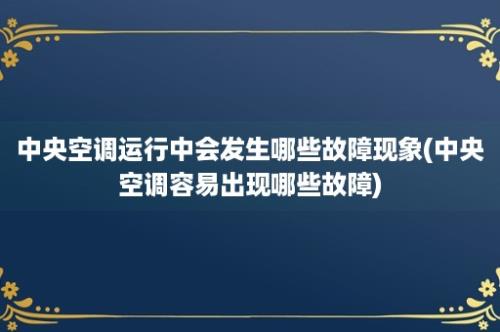 中央空调运行中会发生哪些故障现象(中央空调容易出现哪些故障)